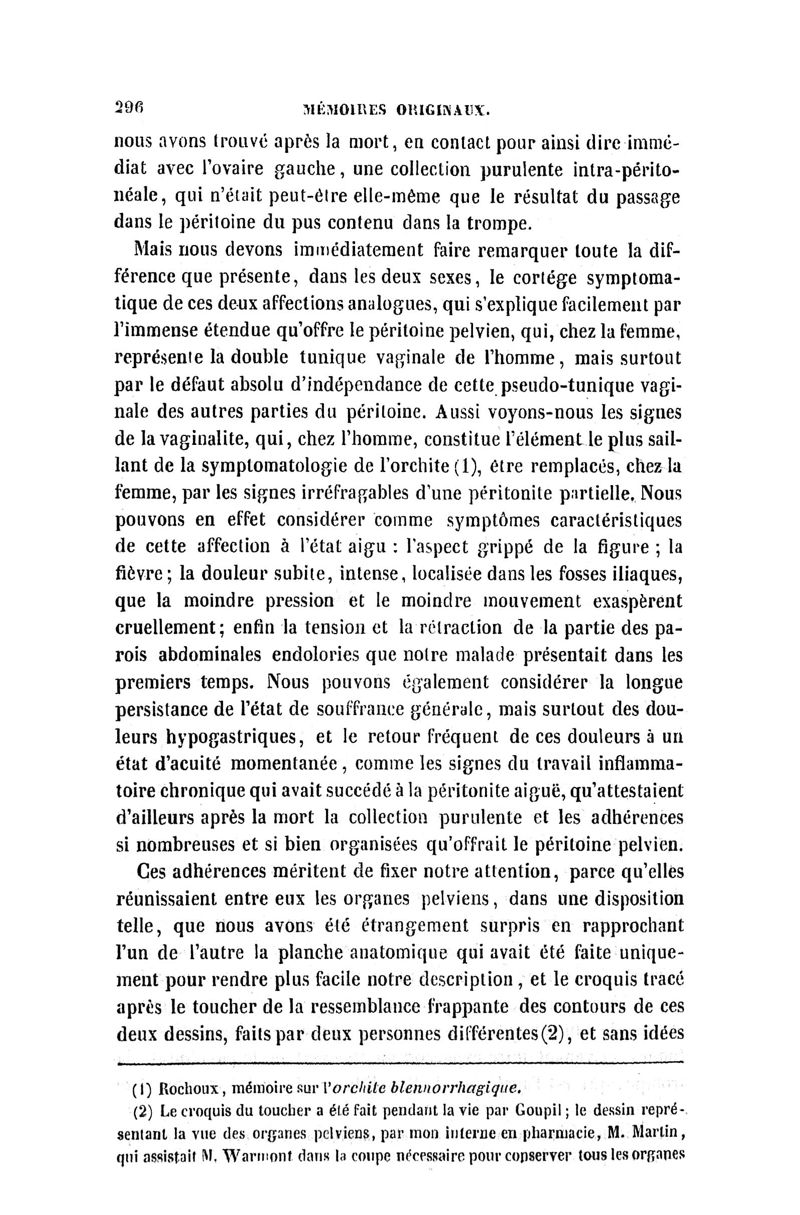 296 MÉMOIRES ORIGINAUX.

nous avons trouvé après la mort, en contact pour ainsi dire immédiat avec l'ovaire gauche, une collection purulente intra-péritonéale, qui n'était peut-être elle-même que le résultat du passage dans le péritoine du pus contenu dans la trompe.

Mais nous devons immédiatement faire remarquer toute la différence que présente, dans les deux sexes, le cortége symptomatique de ces deux affections analogues, qui s'explique facilement par l'immense étendue qu'offre le péritoine pelvien, qui, chez la femme, représente la double tunique vaginale de l'homme, mais surtout par le défaut absolu d'indépendance de cette pseudo-tunique vaginale des autres parties du péritoine. Aussi voyons-nous les signes de la vaginalite, qui, chez l'homme, constitue l'élément le plus saillant de la symptomatologie de l'orchite (1), être remplacés, chez la femme, par les signes irréfragables d'une péritonite partielle. Nous pouvons en effet considérer comme symptômes caractéristiques de cette affection à l'état aigu : l'aspect grippé de la figure ; la fièvre ; la douleur subite, intense, localisée dans les fosses iliaques, que la moindre pression et le moindre mouvement exaspèrent cruellement ; enfin la tension et la rétraction de la partie des parois abdominales endolories que notre malade présentait dans les premiers temps. Nous pouvons également considérer la longue persistance de l'état de souffrance générale, mais surtout des douleurs hypogastriques, et le retour fréquent de ces douleurs à un état d'acuité momentanée, comme les signes du travail inflammatoire chronique qui avait succédé à la péritonite aiguë, qu'attestaient d'ailleurs après la mort la collection purulente et les adhérences si nombreuses et si bien organisées qu'offrait le péritoine pelvien.

Ces adhérences méritent de fixer notre attention, parce qu'elles réunissaient entre eux les organes pelviens, dans une disposition telle, que nous avons été étrangement surpris en rapprochant l'un de l'autre la planche anatomique qui avait été faite uniquement pour rendre plus facile notre description, et le croquis tracé après le toucher de la ressemblance frappante des contours de ces deux dessins, faits par deux personnes différentes (2), et sans idées

(1) Rochoux, mémoire sur l'orchite blennorrhagique.

(2) Le croquis du toucher a été fait pendant la vie par Goupil ; le dessin représentant la vue des organes pelviens, par mon interne en pharmacie, M. Martin, qui assistait M. Warmont dans la coupe nécessaire pour conserver tous les organes